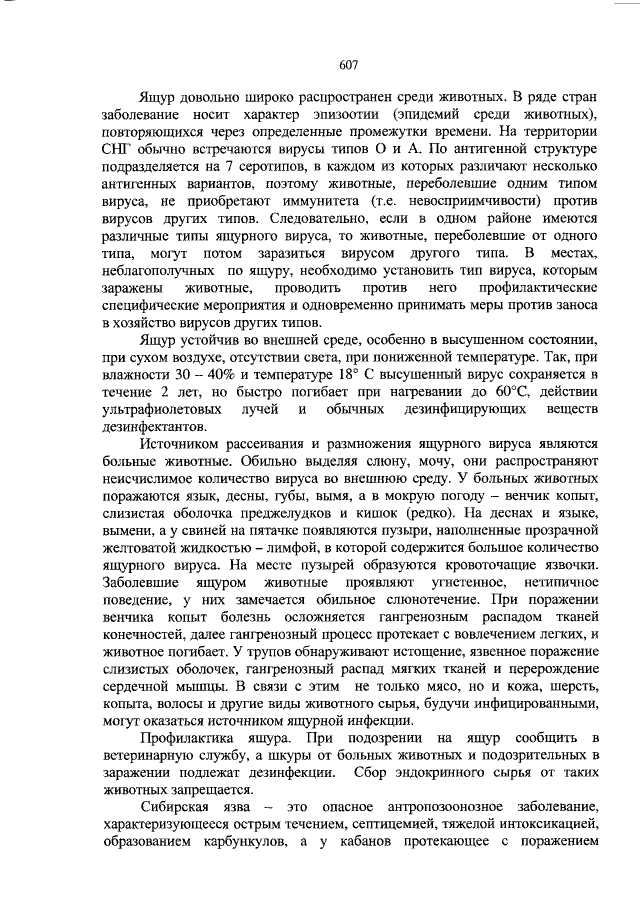 607

Ящур довольно широко распространен среди животных. В ряде стран заболевание носит характер эпизоотии (эпидемий среди животных), повторяющихся через определенные промежутки времени. На территории СНГ обычно встречаются вирусы типов О и А. По антигенной структуре подразделяется на 7 серотипов, в каждом из которых различают несколько антигенных вариантов, поэтому животные, переболевшие одним типом вируса, не приобретают иммунитета (т.е. невосприимчивости) против вирусов других типов. Следовательно, если в одном районе имеются различные типы ящурного вируса, то животные, переболевшие от одного типа, могут потом заразиться вирусом другого типа. В местах, неблагополучных по ящуру, необходимо установить тип вируса, которым заражены животные, проводить против него профилактические специфические мероприятия и одновременно принимать меры против заноса в хозяйство вирусов других типов.

Ящур устойчив во внешней среде, особенно в высушенном состоянии, при сухом воздухе, отсутствии света, при пониженной температуре. Так, при влажности 30 – 40% и температуре 18° С высушенный вирус сохраняется в течение 2 лет, но быстро погибает при нагревании до 60°С, действии ультрафиолетовых лучей и обычных дезинфицирующих веществ дезинфектантов.

Источником рассеивания и размножения ящурного вируса являются больные животные. Обильно выделяя слюну, мочу, они распространяют неисчислимое количество вируса во внешнюю среду. У больных животных поражаются язык, десны, губы, вымя, а в мокрую погоду – венчик копыт, слизистая оболочка преджелудков и кишок (редко). На деснах и языке, вымени, а у свиней на пятачке появляются пузыри, наполненные прозрачной желтоватой жидкостью – лимфой, в которой содержится большое количество ящурного вируса. На месте пузырей образуются кровоточащие язвочки. Заболевшие ящуром животные проявляют угнетенное, нетипичное поведение, у них замечается обильное слюнотечение. При поражении венчика копыт болезнь осложняется гангренозным распадом тканей конечностей, далее гангренозный процесс протекает с вовлечением легких, и животное погибает. У трупов обнаруживают истощение, язвенное поражение слизистых оболочек, гангренозный распад мягких тканей и перерождение сердечной мышцы. В связи с этим не только мясо, но и кожа, шерсть, копыта, волосы и другие виды животного сырья, будучи инфицированными, могут оказаться источником ящурной инфекции.

Профилактика ящура. При подозрении на ящур сообщить в ветеринарную службу, а шкуры от больных животных и подозрительных в заражении подлежат дезинфекции. Сбор эндокринного сырья от таких животных запрещается.

Сибирская язва – это опасное антропозоонозное заболевание, характеризующееся острым течением, септицемией, тяжелой интоксикацией, образованием карбункулов, а у кабанов протекающее с поражением